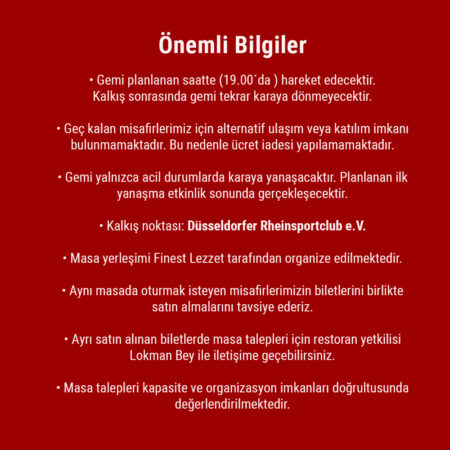 Önemli Bilgiler

• Gemi planlanan saatte (19.00´da ) hareket edecektir. Kalkış sonrasında gemi tekrar karaya dönmeyecektir.

• Geç kalan misafirlerimiz için alternatif ulaşım veya katılım imkanı bulunmamaktadır. Bu nedenle ücret iadesi yapılamamaktadır.

• Gemi yalnızca acil durumlarda karaya yanaşacaktır. Planlanan ilk yanaşma etkinlik sonunda gerçekleşecektir.

• Kalkış noktası: Düsseldorfer Rheinsportclub e.V.

• Masa yerleşimi Finest Lezzet tarafından organize edilmektedir.

• Aynı masada oturmak isteyen misafirlerimizin biletlerini birlikte satın almalarını tavsiye ederiz.

• Ayrı satın alınan biletlerde masa talepleri için restoran yetkilisi Lokman Bey ile iletişime geçebilirsiniz.

• Masa talepleri kapasite ve organizasyon imkanları doğrultusunda değerlendirilmektedir.